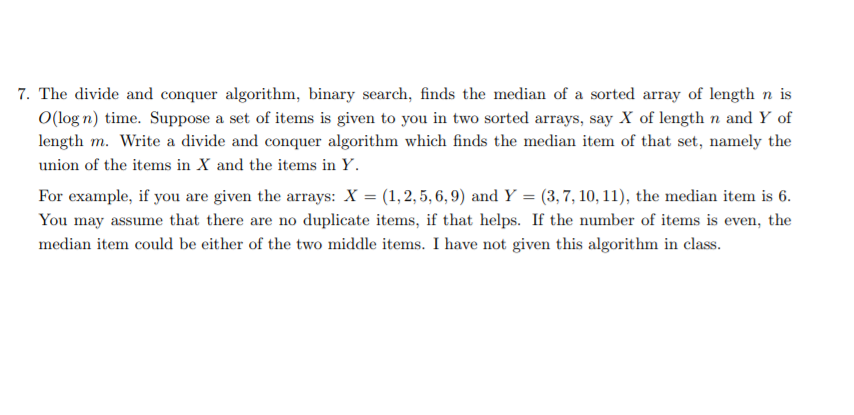 7. The divide and conquer algorithm, binary search, finds the median of a sorted array of length $n$ is $O(\log n)$ time. Suppose a set of items is given to you in two sorted arrays, say $X$ of length $n$ and $Y$ of length $m$. Write a divide and conquer algorithm which finds the median item of that set, namely the union of the items in $X$ and the items in $Y$.

For example, if you are given the arrays: $X = (1, 2, 5, 6, 9)$ and $Y = (3, 7, 10, 11)$, the median item is 6. You may assume that there are no duplicate items, if that helps. If the number of items is even, the median item could be either of the two middle items. I have not given this algorithm in class.